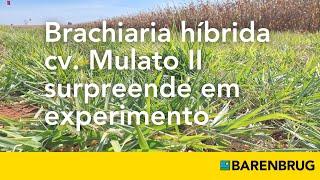 Brachiaria híbrida cv. Mulato II surpreende em experimento

BARENBRUG